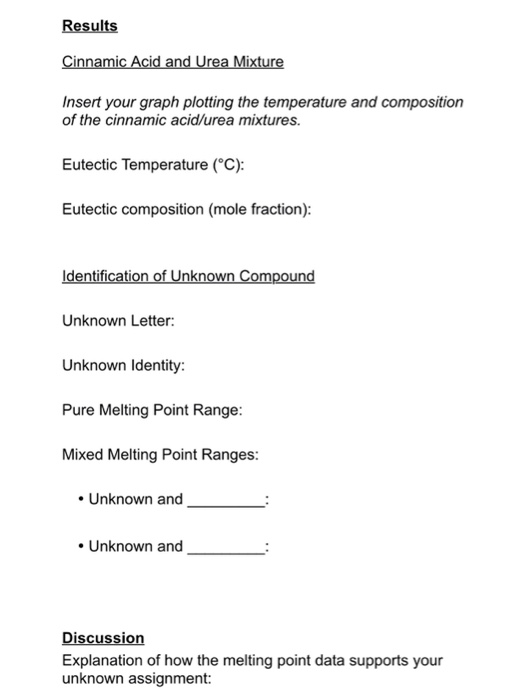 Results

Cinnamic Acid and Urea Mixture

Insert your graph plotting the temperature and composition of the cinnamic acid/urea mixtures.

Eutectic Temperature (°C):

Eutectic composition (mole fraction):

Identification of Unknown Compound

Unknown Letter:

Unknown Identity:

Pure Melting Point Range:

Mixed Melting Point Ranges:

• Unknown and _________:

• Unknown and _________:

Discussion

Explanation of how the melting point data supports your unknown assignment: